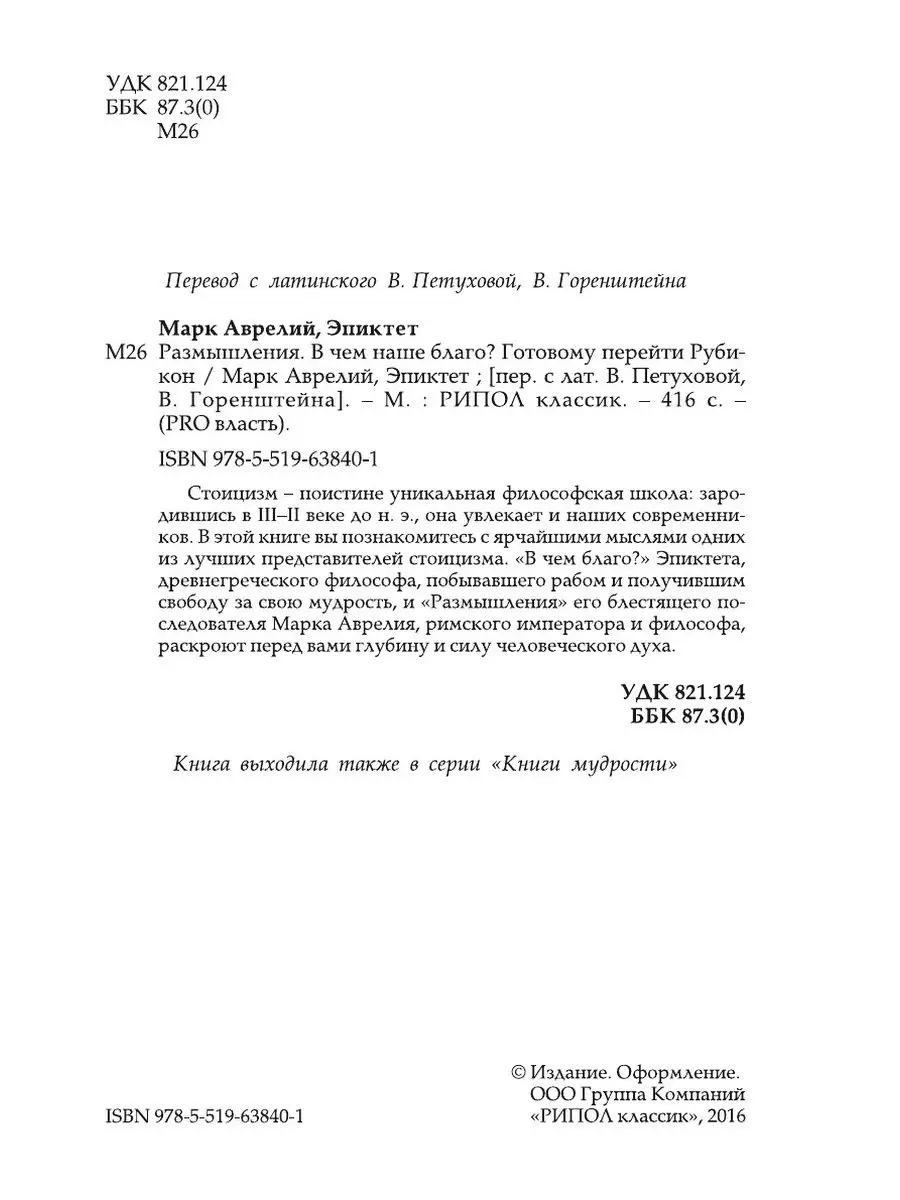 УДК 821.124
ББК 87.3(0)
М26

Перевод с латинского В. Петуховой, В. Горенштейна

Марк Аврелий, Эпиктет
М26 Размышления. В чем наше благо? Готовому перейти Рубикон / Марк Аврелий, Эпиктет ; [пер. с лат. В. Петуховой, В. Горенштейна]. – М. : РИПОЛ классик. – 416 с. – (PRO власть).

ISBN 978-5-519-63840-1

Стоицизм – поистине уникальная философская школа: зародившись в III–II веке до н. э., она увлекает и наших современников. В этой книге вы познакомитесь с ярчайшими мыслями одних из лучших представителей стоицизма. «В чем благо?» Эпиктета, древнегреческого философа, побывавшего рабом и получившим свободу за свою мудрость, и «Размышления» его блестящего последователя Марка Аврелия, римского императора и философа, раскроют перед вами глубину и силу человеческого духа.

УДК 821.124
ББК 87.3(0)

Книга выходила также в серии «Книги мудрости»

ISBN 978-5-519-63840-1

© Издание. Оформление.
ООО Группа Компаний
«РИПОЛ классик», 2016